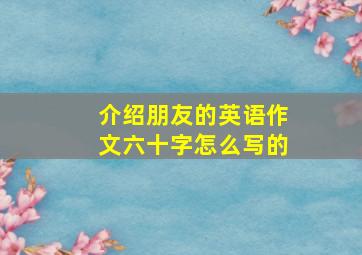 介绍朋友的英语作文六十字怎么写的